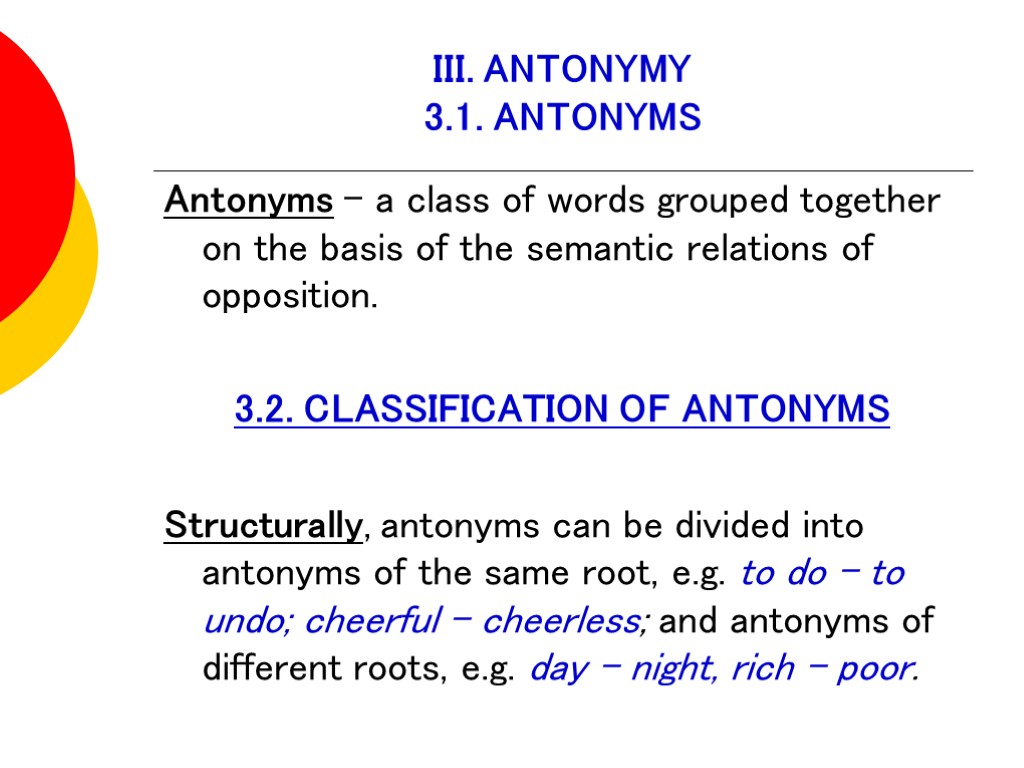 III. ANTONYMY
3.1. ANTONYMS

Antonyms – a class of words grouped together on the basis of the semantic relations of opposition.

3.2. CLASSIFICATION OF ANTONYMS

Structurally, antonyms can be divided into antonyms of the same root, e.g. to do – to undo; cheerful – cheerless; and antonyms of different roots, e.g. day – night, rich – poor.